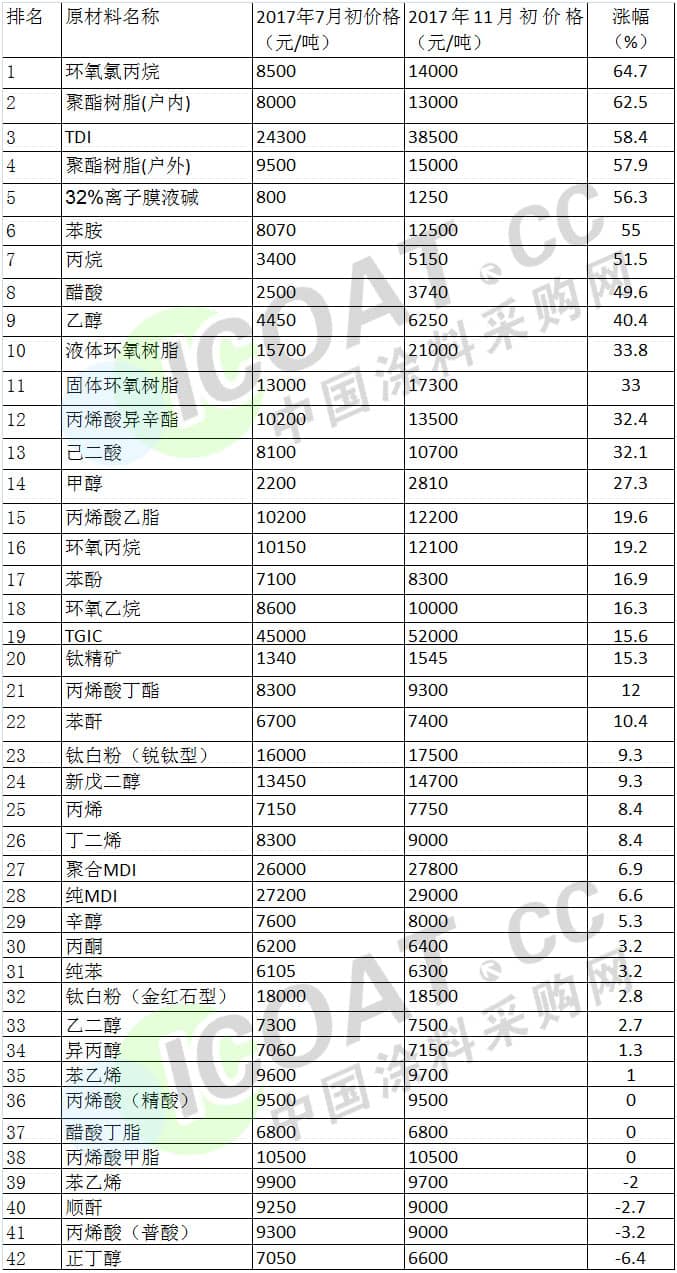 | 排名 | 原材料名称 | 2017年7月初价格（元/吨） | 2017年11月初价格（元/吨） | 涨幅（%） |
|---|---|---|---|---|
| 1 | 环氧氯丙烷 | 8500 | 14000 | 64.7 |
| 2 | 聚酯树脂(户内) | 8000 | 13000 | 62.5 |
| 3 | TDI | 24300 | 38500 | 58.4 |
| 4 | 聚酯树脂(户外) | 9500 | 15000 | 57.9 |
| 5 | 32%离子膜液碱 | 800 | 1250 | 56.3 |
| 6 | 苯胺 | 8070 | 12500 | 55 |
| 7 | 丙烷 | 3400 | 5150 | 51.5 |
| 8 | 醋酸 | 2500 | 3740 | 49.6 |
| 9 | 乙醇 | 4450 | 6250 | 40.4 |
| 10 | 液体环氧树脂 | 15700 | 21000 | 33.8 |
| 11 | 固体环氧树脂 | 13000 | 17300 | 33 |
| 12 | 丙烯酸异辛酯 | 10200 | 13500 | 32.4 |
| 13 | 己二酸 | 8100 | 10700 | 32.1 |
| 14 | 甲醇 | 2200 | 2810 | 27.3 |
| 15 | 丙烯酸乙脂 | 10200 | 12200 | 19.6 |
| 16 | 环氧丙烷 | 10150 | 12100 | 19.2 |
| 17 | 苯酚 | 7100 | 8300 | 16.9 |
| 18 | 环氧乙烷 | 8600 | 10000 | 16.3 |
| 19 | TGIC | 45000 | 52000 | 15.6 |
| 20 | 钛精矿 | 1340 | 1545 | 15.3 |
| 21 | 丙烯酸丁酯 | 8300 | 9300 | 12 |
| 22 | 苯酐 | 6700 | 7400 | 10.4 |
| 23 | 钛白粉（锐钛型） | 16000 | 17500 | 9.3 |
| 24 | 新戊二醇 | 13450 | 14700 | 9.3 |
| 25 | 丙烯 | 7150 | 7750 | 8.4 |
| 26 | 丁二烯 | 8300 | 9000 | 8.4 |
| 27 | 聚合MDI | 26000 | 27800 | 6.9 |
| 28 | 纯MDI | 27200 | 29000 | 6.6 |
| 29 | 辛醇 | 7600 | 8000 | 5.3 |
| 30 | 丙酮 | 6200 | 6400 | 3.2 |
| 31 | 纯苯 | 6105 | 6300 | 3.2 |
| 32 | 钛白粉（金红石型） | 18000 | 18500 | 2.8 |
| 33 | 乙二醇 | 7300 | 7500 | 2.7 |
| 34 | 异丙醇 | 7060 | 7150 | 1.3 |
| 35 | 苯乙烯 | 9600 | 9700 | 1 |
| 36 | 丙烯酸（精酸） | 9500 | 9500 | 0 |
| 37 | 醋酸丁脂 | 6800 | 6800 | 0 |
| 38 | 丙烯酸甲脂 | 10500 | 10500 | 0 |
| 39 | 苯乙烯 | 9900 | 9700 | -2 |
| 40 | 顺酐 | 9250 | 9000 | -2.7 |
| 41 | 丙烯酸（普酸） | 9300 | 9000 | -3.2 |
| 42 | 正丁醇 | 7050 | 6600 | -6.4 |

ICOAT.CC 中国涂料采购网